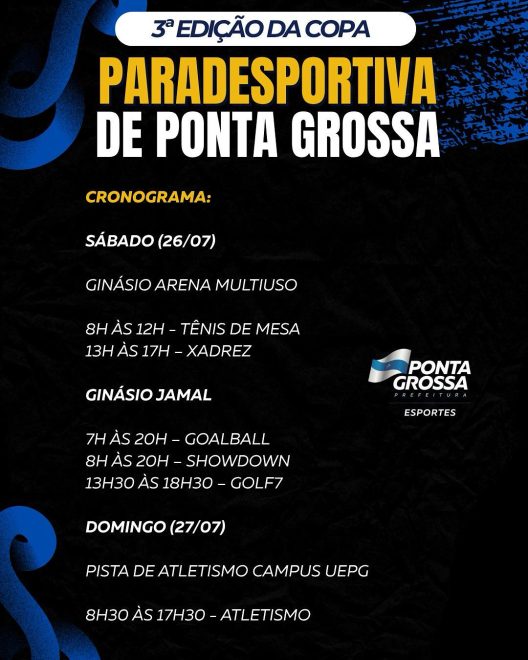 3ª EDIÇÃO DA COPA

PARADESPORTIVA DE PONTA GROSSA

CRONOGRAMA:

SÁBADO (26/07)

GINÁSIO ARENA MULTIUSO

8H ÀS 12H - TÊNIS DE MESA
13H ÀS 17H – XADREZ

GINÁSIO JAMAL

7H ÀS 20H – GOALBALL
8H ÀS 20H – SHOWDOWN
13H30 ÀS 18H30 – GOLF7

DOMINGO (27/07)

PISTA DE ATLETISMO CAMPUS UEPG

8H30 ÀS 17H30 - ATLETISMO

PONTA GROSSA
PREFEITURA
ESPORTES